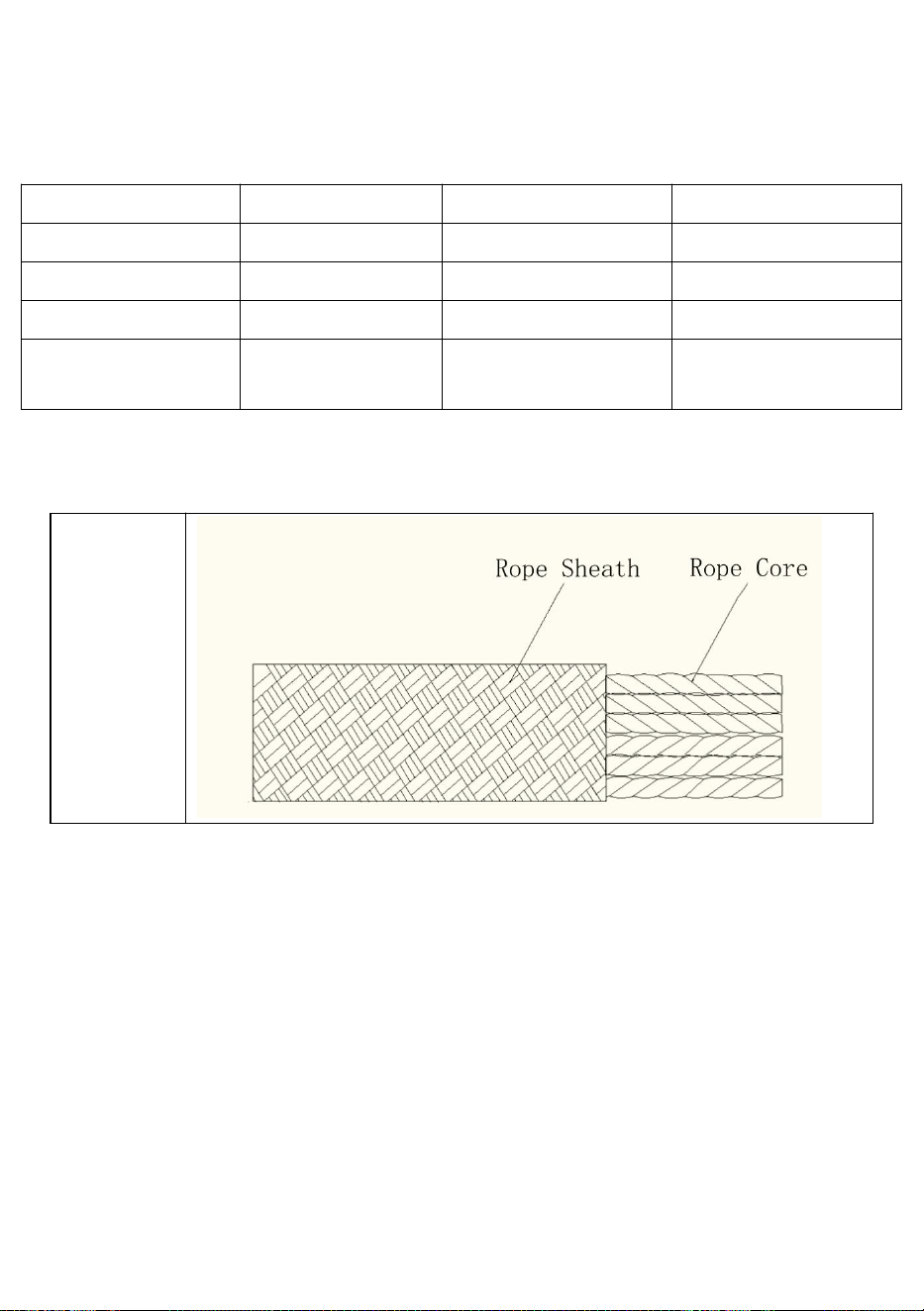 Rope Sheath

Rope Core